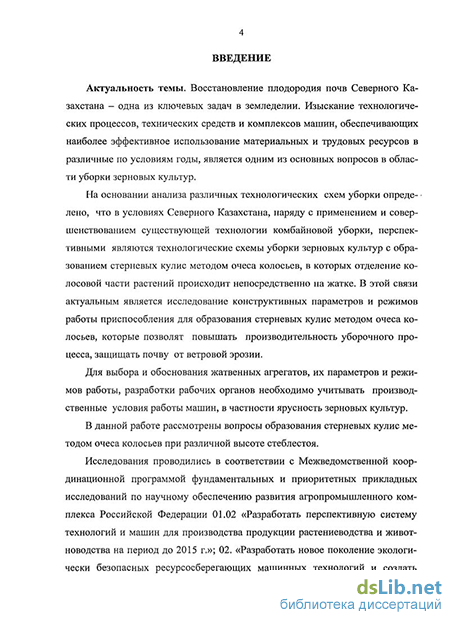 4

ВВЕДЕНИЕ

Актуальность темы. Восстановление плодородия почв Северного Казахстана – одна из ключевых задач в земледелии. Изыскание технологических процессов, технических средств и комплексов машин, обеспечивающих наиболее эффективное использование материальных и трудовых ресурсов в различные по условиям годы, является одним из основных вопросов в области уборки зерновых культур.

На основании анализа различных технологических схем уборки определено, что в условиях Северного Казахстана, наряду с применением и совершенствованием существующей технологии комбайновой уборки, перспективными являются технологические схемы уборки зерновых культур с образованием стерневых кулис методом очеса колосьев, в которых отделение колосовой части растений происходит непосредственно на жатке. В этой связи актуальным является исследование конструктивных параметров и режимов работы приспособления для образования стерневых кулис методом очеса колосьев, которые позволят повышать производительность уборочного процесса, защищать почву от ветровой эрозии.

Для выбора и обоснования жатвенных агрегатов, их параметров и режимов работы, разработки рабочих органов необходимо учитывать производственные условия работы машин, в частности ярусность зерновых культур.

В данной работе рассмотрены вопросы образования стерневых кулис методом очеса колосьев при различной высоте стеблестоя.

Исследования проводились в соответствии с Межведомственной координационной программой фундаментальных и приоритетных прикладных исследований по научному обеспечению развития агропромышленного комплекса Российской Федерации 01.02 «Разработать перспективную систему технологий и машин для производства продукции растениеводства и животноводства на период до 2015 г.»; 02. «Разработать новое поколение экологически безопасных ресурсосберегающих машинных технологий и создать

dsLib.net
библиотека диссертаций